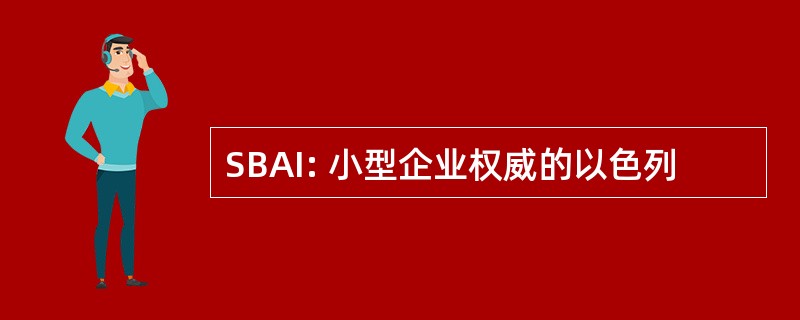 SBAI: 小型企业权威的以色列